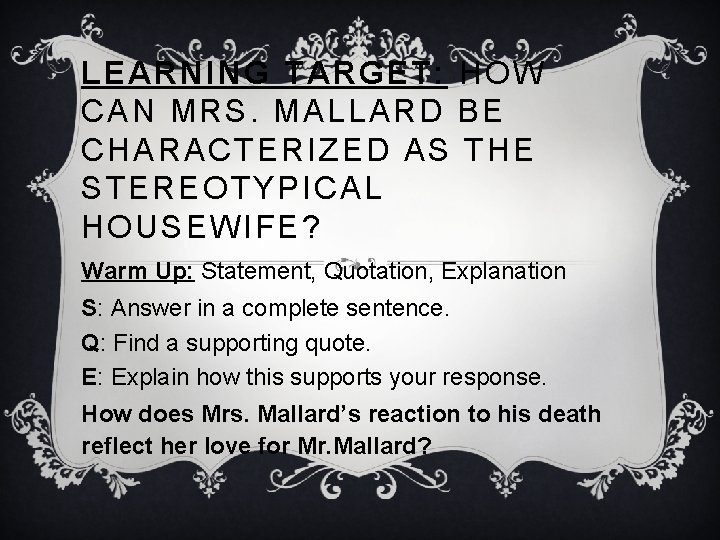 LEARNING TARGET: HOW CAN MRS. MALLARD BE CHARACTERIZED AS THE STEREOTYPICAL HOUSEWIFE?

Warm Up: Statement, Quotation, Explanation

S: Answer in a complete sentence.

Q: Find a supporting quote.

E: Explain how this supports your response.

How does Mrs. Mallard's reaction to his death reflect her love for Mr.Mallard?